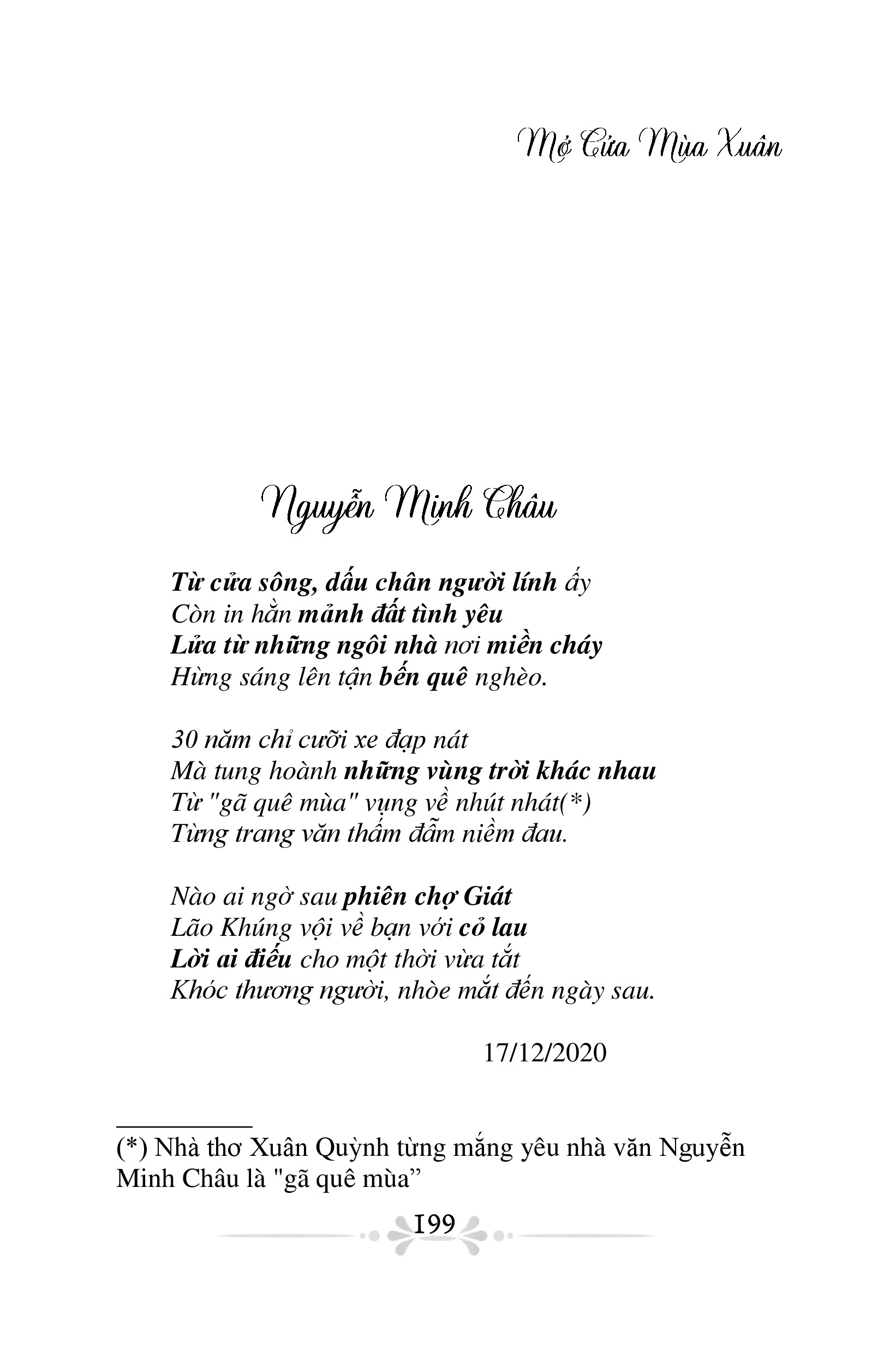 Mở Cửa Mùa Xuân

Nguyễn Minh Châu

Từ cửa sông, dấu chân người lính ấy
Còn in hằn mảnh đất tình yêu
Lửa từ những ngôi nhà nơi miền cháy
Hừng sáng lên tận bến quê nghèo.

30 năm chỉ cưỡi xe đạp nát
Mà tung hoành những vùng trời khác nhau
Từ "gã quê mùa" vụng về nhút nhát(*)
Từng trang văn thấm đẫm niềm đau.

Nào ai ngờ sau phiên chợ Giát
Lão Khúng vội về bạn với cỏ lau
Lời ai điếu cho một thời vừa tắt
Khóc thương người, nhòe mắt đến ngày sau.

17/12/2020

(*) Nhà thơ Xuân Quỳnh từng mắng yêu nhà văn Nguyễn Minh Châu là "gã quê mùa”

199